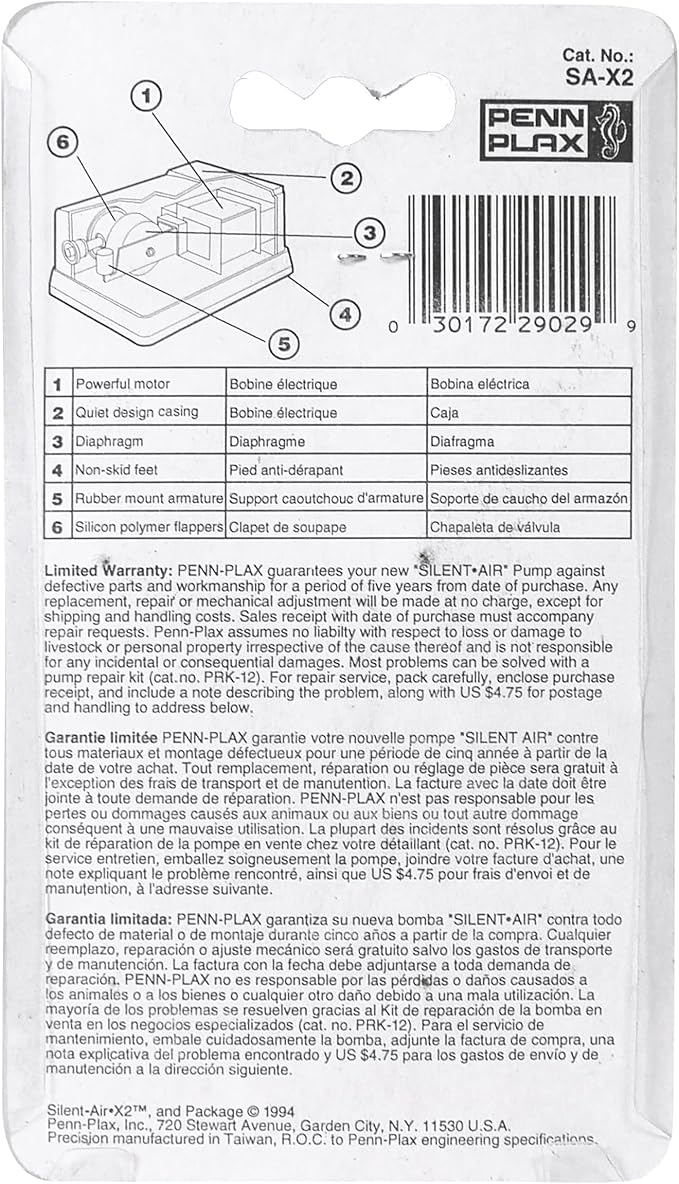 Cat. No.:
SA-X2

PENN PLAX

1
2
3
4
5
6

0 30172 29029 9

| 1 | Powerful motor | Bobine électrique | Bobina eléctrica |
|---|---|---|---|
| 2 | Quiet design casing | Bobine électrique | Caja |
| 3 | Diaphragm | Diaphragme | Diafragma |
| 4 | Non-skid feet | Pied anti-dérapant | Pieses antideslizantes |
| 5 | Rubber mount armature | Support caoutchouc d'armature | Soporte de caucho del armazón |
| 6 | Silicon polymer flappers | Clapet de soupape | Chapaleta de válvula |

Limited Warranty: PENN-PLAX guarantees your new "SILENT•AIR" Pump against defective parts and workmanship for a period of five years from date of purchase. Any replacement, repair or mechanical adjustment will be made at no charge, except for shipping and handling costs. Sales receipt with date of purchase must accompany repair requests. Penn-Plax assumes no liabilty with respect to loss or damage to livestock or personal property irrespective of the cause thereof and is not responsible for any incidental or consequential damages. Most problems can be solved with a pump repair kit (cat.no. PRK-12). For repair service, pack carefully, enclose purchase receipt, and include a note describing the problem, along with US $4.75 for postage and handling to address below.

Garantie limitée PENN-PLAX garantie votre nouvelle pompe "SILENT AIR" contre tous materiaux et montage défectueux pour une période de cinq année à partir de la date de votre achat. Tout remplacement, réparation ou réglage de pièce sera gratuit à l'exception des frais de transport et de manutention. La facture avec la date doit être jointe à toute demande de réparation. PENN-PLAX n'est pas responsable pour les pertes ou dommages causés aux animaux ou aux biens ou tout autre dommage conséquent à une mauvaise utilisation. La plupart des incidents sont résolus grâce au kit de réparation de la pompe en vente chez votre détaillant (cat. no. PRK-12). Pour le service entretien, emballez soigneusement la pompe, joindre votre facture d'achat, une note expliquant le problème rencontré, ainsi que US $4.75 pour frais d'envoi et de manutention, à l'adresse suivante.

Garantia limitada: PENN-PLAX garantiza su nueva bomba "SILENT•AIR" contra todo defecto de material o de montaje durante cinco años a partir de la compra. Cualquier reemplazo, reparación o ajuste mecánico será gratuito salvo los gastos de transporte y de manutención. La factura con la fecha debe adjuntarse a toda demanda de reparación. PENN-PLAX no es responsable por las pérdidas o daños causados a los animales o a los bienes o cualquier otro daño debido a una mala utilización. La mayoría de los problemas se resuelven gracias al Kit de reparación de la bomba en venta en los negocios especializados (cat. no. PRK-12). Para el servicio de mantenimiento, embale cuidadosamente la bomba, adjunte la factura de compra, una nota explicativa del problema encontrado y US $4.75 para los gastos de envío y de manutención a la dirección siguiente.

Silent-Air•X2™, and Package © 1994
Penn-Plax, Inc., 720 Stewart Avenue, Garden City, N.Y. 11530 U.S.A.
Precision manufactured in Taiwan, R.O.C. to Penn-Plax engineering specifications.